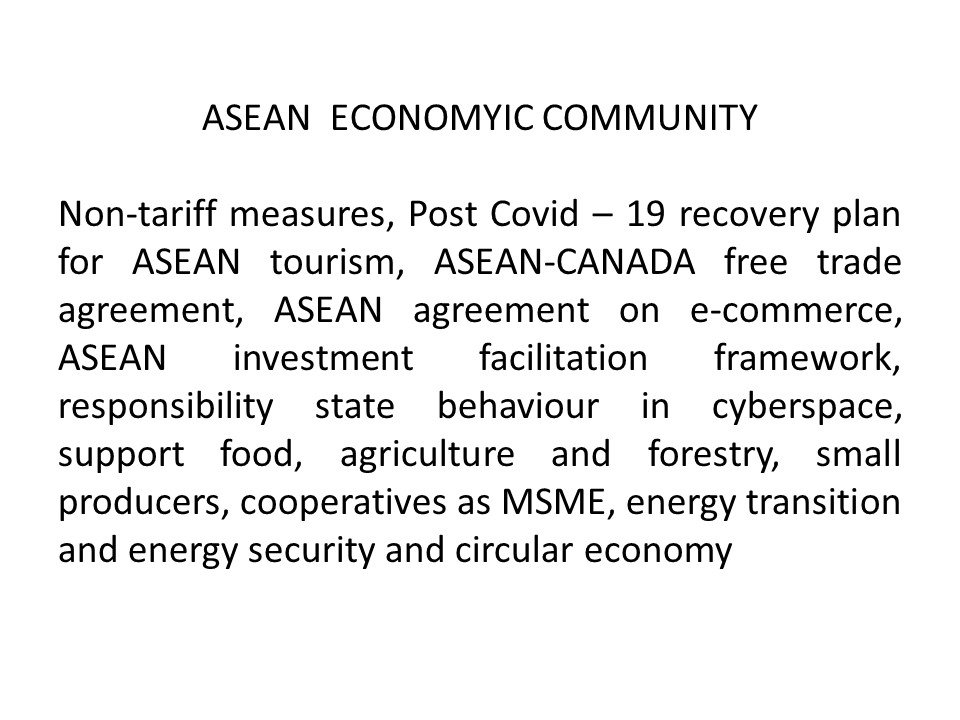 ASEAN ECONOMYIC COMMUNITY

Non-tariff measures, Post Covid – 19 recovery plan for ASEAN tourism, ASEAN-CANADA free trade agreement, ASEAN agreement on e-commerce, ASEAN investment facilitation framework, responsibility state behaviour in cyberspace, support food, agriculture and forestry, small producers, cooperatives as MSME, energy transition and energy security and circular economy